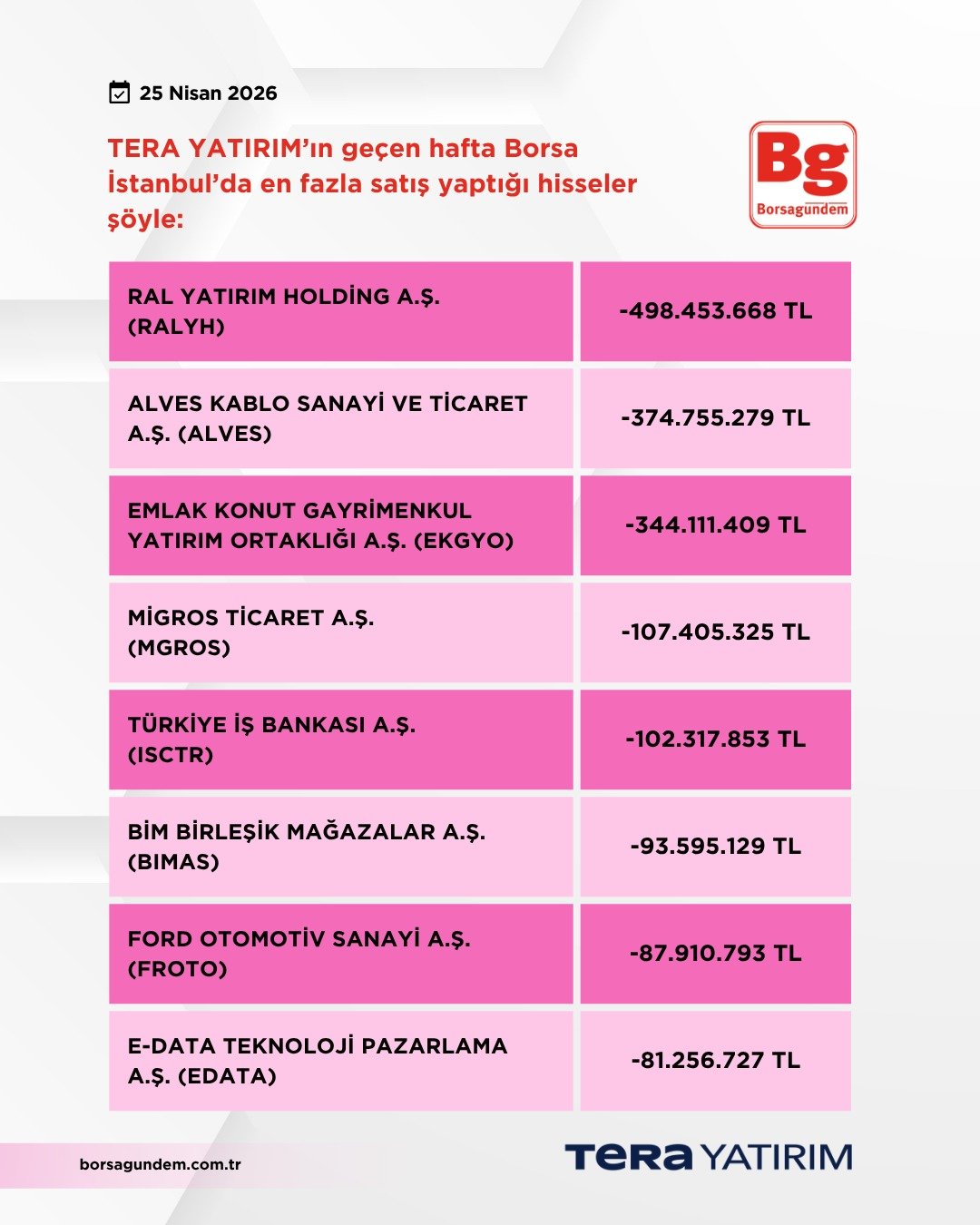 25 Nisan 2026

TERA YATIRIM'ın geçen hafta Borsa İstanbul'da en fazla satış yaptığı hisseler şöyle:

Bg
Borsagundem

| | |
|---|---|
| RAL YATIRIM HOLDİNG A.Ş. (RALYH) | -498.453.668 TL |
| ALVES KABLO SANAYİ VE TİCARET A.Ş. (ALVES) | -374.755.279 TL |
| EMLAK KONUT GAYRİMENKUL YATIRIM ORTAKLIĞI A.Ş. (EKGYO) | -344.111.409 TL |
| MİGROS TİCARET A.Ş. (MGROS) | -107.405.325 TL |
| TÜRKİYE İŞ BANKASI A.Ş. (ISCTR) | -102.317.853 TL |
| BİM BİRLEŞİK MAĞAZALAR A.Ş. (BIMAS) | -93.595.129 TL |
| FORD OTOMOTİV SANAYİ A.Ş. (FROTO) | -87.910.793 TL |
| E-DATA TEKNOLOJİ PAZARLAMA A.Ş. (EDATA) | -81.256.727 TL |

borsagundem.com.tr

TERA YATIRIM